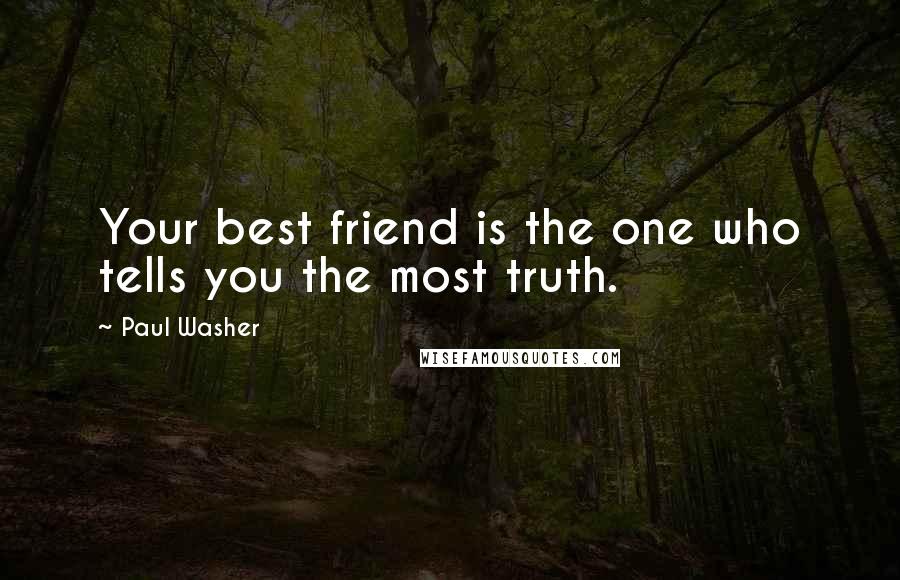 Your best friend is the one who tells you the most truth.

~ Paul Washer

WISEFAMOUSQUOTES.COM